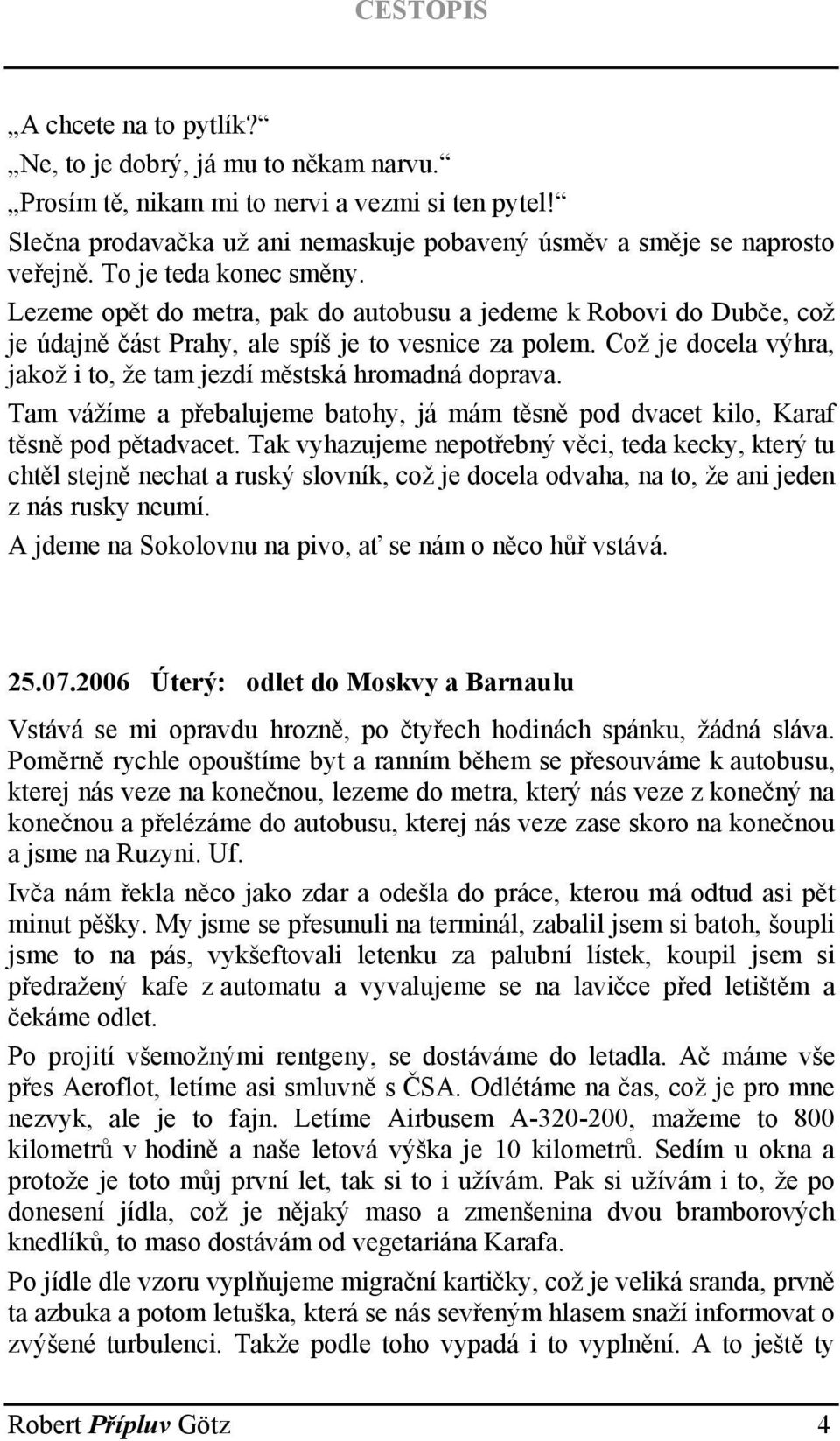 CESTOPIS

„A chcete na to pytlík?“
„Ne, to je dobrý, já mu to někam narvu.“
„Prosím tě, nikam mi to nervi a vezmi si ten pytel!“
Slečna prodavačka už ani nemaskuje pobavený úsměv a směje se naprosto veřejně. To je teda konec směny.
Lezeme opět do metra, pak do autobusu a jedeme k Robovi do Dubče, což je údajně část Prahy, ale spíš je to vesnice za polem. Což je docela výhra, jakož i to, že tam jezdí městská hromadná doprava.
Tam vážíme a přebalujeme batohy, já mám těsně pod dvacet kilo, Karaf těsně pod pětadvacet. Tak vyhazujeme nepotřebný věci, teda kecky, který tu chtěl stejně nechat a ruský slovník, což je docela odvaha, na to, že ani jeden z nás rusky neumí.
A jdeme na Sokolovnu na pivo, ať se nám o něco hůř vstává.

25.07.2006 Úterý: odlet do Moskvy a Barnaulu

Vstává se mi opravdu hrozně, po čtyřech hodinách spánku, žádná sláva. Poměrně rychle opouštíme byt a ranním během se přesouváme k autobusu, kterej nás veze na konečnou, lezeme do metra, který nás veze z konečný na konečnou a přelézáme do autobusu, kterej nás veze zase skoro na konečnou a jsme na Ruzyni. Uf.
Ivča nám řekla něco jako zdar a odešla do práce, kterou má odtud asi pět minut pěšky. My jsme se přesunuli na terminál, zabalil jsem si batoh, šoupli jsme to na pás, vykšeftovali letenku za palubní lístek, koupil jsem si předražený kafe z automatu a vyvalujeme se na lavičce před letištěm a čekáme odlet.
Po projití všemožnými rentgeny, se dostáváme do letadla. Ač máme vše přes Aeroflot, letíme asi smluvně s ČSA. Odlétáme na čas, což je pro mne nezvyk, ale je to fajn. Letíme Airbusem A-320-200, mažeme to 800 kilometrů v hodině a naše letová výška je 10 kilometrů. Sedím u okna a protože je toto můj první let, tak si to i užívám. Pak si užívám i to, že po donesení jídla, což je nějaký maso a zmenšenina dvou bramborových knedlíků, to maso dostávám od vegetariána Karafa.
Po jídle dle vzoru vyplňujeme migrační kartičky, což je veliká sranda, prvně ta azbuka a potom letuška, která se nás sevřeným hlasem snaží informovat o zvýšené turbulenci. Takže podle toho vypadá i to vyplnění. A to ještě ty

Robert Přípluv Götz 4